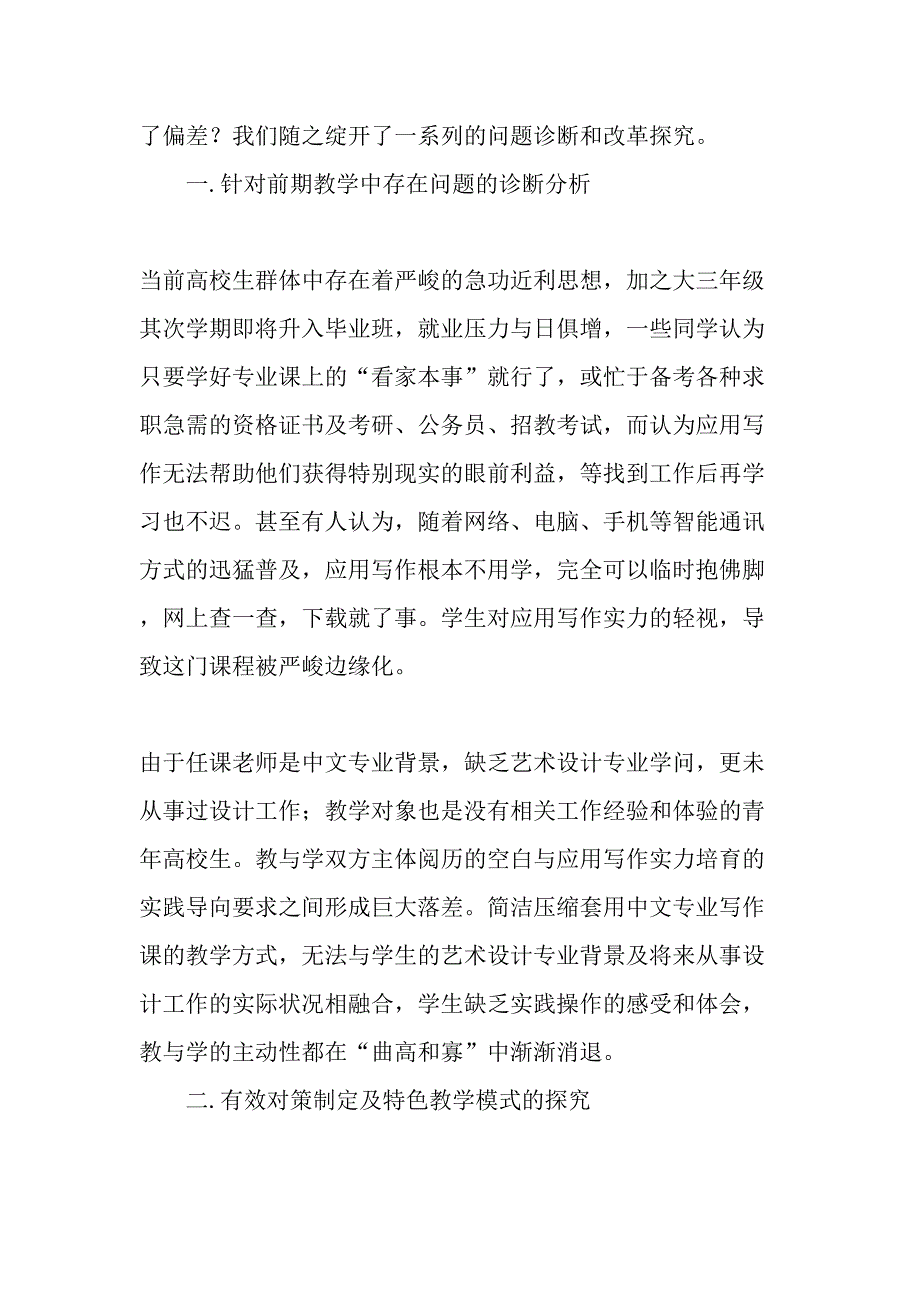 了偏差？我们随之绽开了一系列的问题诊断和改革探究。

一. 针对前期教学中存在问题的诊断分析

当前高校生群体中存在着严峻的急功近利思想，加之大三年级其次学期即将升入毕业班，就业压力与日俱增，一些同学认为只要学好专业课上的“看家本事”就行了，或忙于备考各种求职急需的资格证书及考研、公务员、招教考试，而认为应用写作无法帮助他们获得特别现实的眼前利益，等找到工作后再学习也不迟。甚至有人认为，随着网络、电脑、手机等智能通讯方式的迅猛普及，应用写作根本不用学，完全可以临时抱佛脚，网上查一查，下载就了事。学生对应用写作实力的轻视，导致这门课程被严峻边缘化。

由于任课老师是中文专业背景，缺乏艺术设计专业学问，更未从事过设计工作；教学对象也是没有相关工作经验和体验的青年高校生。教与学双方主体阅历的空白与应用写作实力培育的实践导向要求之间形成巨大落差。简洁压缩套用中文专业写作课的教学方式，无法与学生的艺术设计专业背景及将来从事设计工作的实际状况相融合，学生缺乏实践操作的感受和体会，教与学的主动性都在“曲高和寡”中渐渐消退。

二. 有效对策制定及特色教学模式的探究